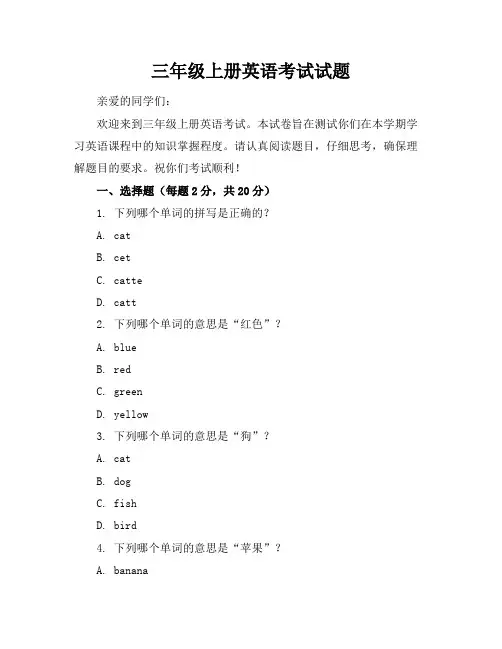 三年级上册英语考试试题

亲爱的同学们：

欢迎来到三年级上册英语考试。本试卷旨在测试你们在本学期学习英语课程中的知识掌握程度。请认真阅读题目，仔细思考，确保理解题目的要求。祝你们考试顺利！

一、选择题（每题 2 分，共 20 分）

1. 下列哪个单词的拼写是正确的？

A. cat

B. cet

C. catte

D. catt

2. 下列哪个单词的意思是“红色”？

A. blue

B. red

C. green

D. yellow

3. 下列哪个单词的意思是“狗”？

A. cat

B. dog

C. fish

D. bird

4. 下列哪个单词的意思是“苹果”？

A. banana